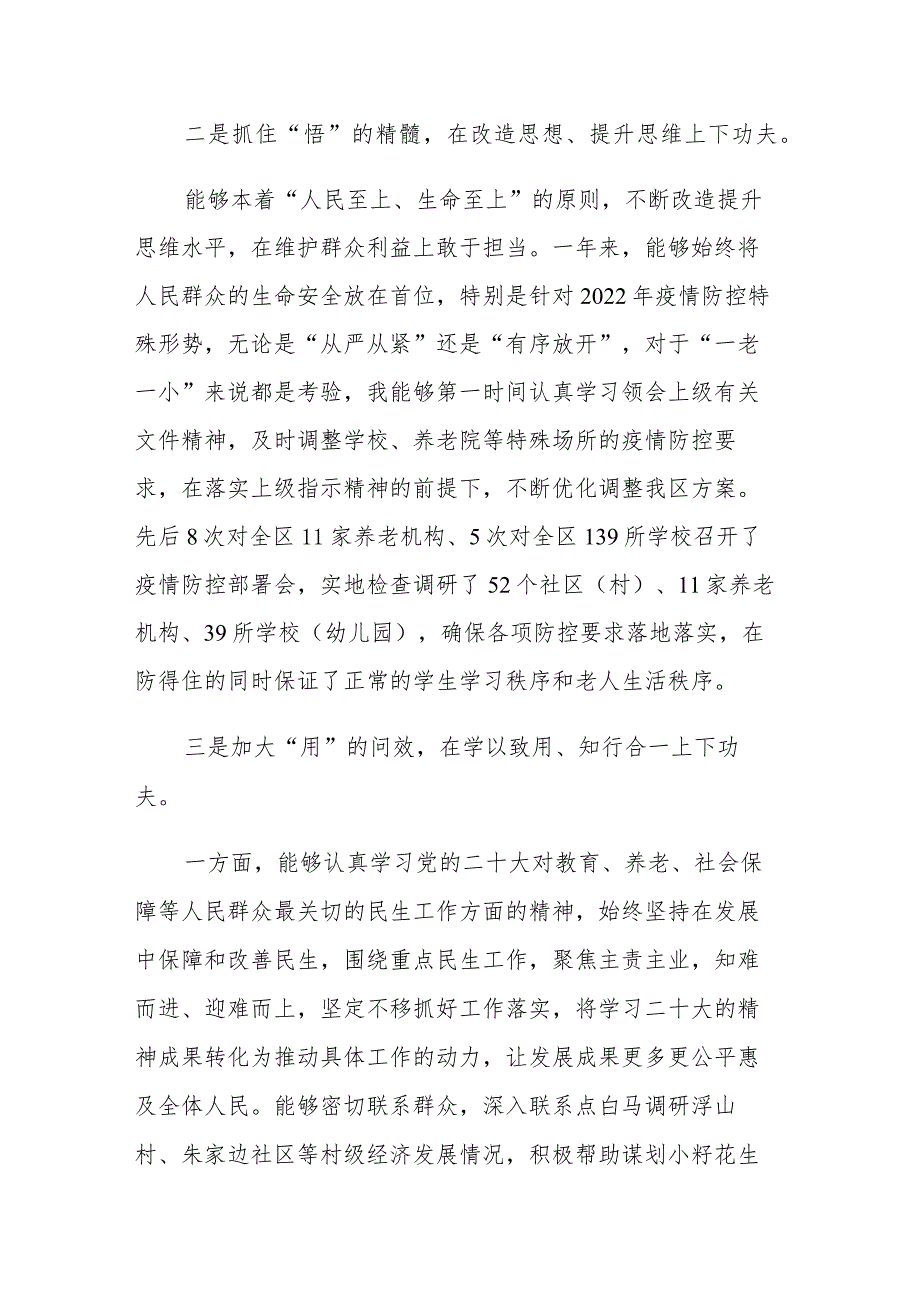 二是抓住“悟”的精髓，在改造思想、提升思维上下功夫。

能够本着“人民至上、生命至上”的原则，不断改造提升思维水平，在维护群众利益上敢于担当。一年来，能够始终将人民群众的生命安全放在首位，特别是针对2022年疫情防控特殊形势，无论是“从严从紧”还是“有序放开”，对于“一老一小”来说都是考验，我能够第一时间认真学习领会上级有关文件精神，及时调整学校、养老院等特殊场所的疫情防控要求，在落实上级指示精神的前提下，不断优化调整我区方案。先后8次对全区11家养老机构、5次对全区139所学校召开了疫情防控部署会，实地检查调研了52个社区（村）、11家养老机构、39所学校（幼儿园），确保各项防控要求落地落实，在防得住的同时保证了正常的学生学习秩序和老人生活秩序。

三是加大“用”的问效，在学以致用、知行合一上下功夫。

一方面，能够认真学习党的二十大对教育、养老、社会保障等人民群众最关切的民生工作方面的精神，始终坚持在发展中保障和改善民生，围绕重点民生工作，聚焦主责主业，知难而进、迎难而上，坚定不移抓好工作落实，将学习二十大的精神成果转化为推动具体工作的动力，让发展成果更多更公平惠及全体人民。能够密切联系群众，深入联系点白马调研浮山村、朱家边社区等村级经济发展情况，积极帮助谋划小籽花生